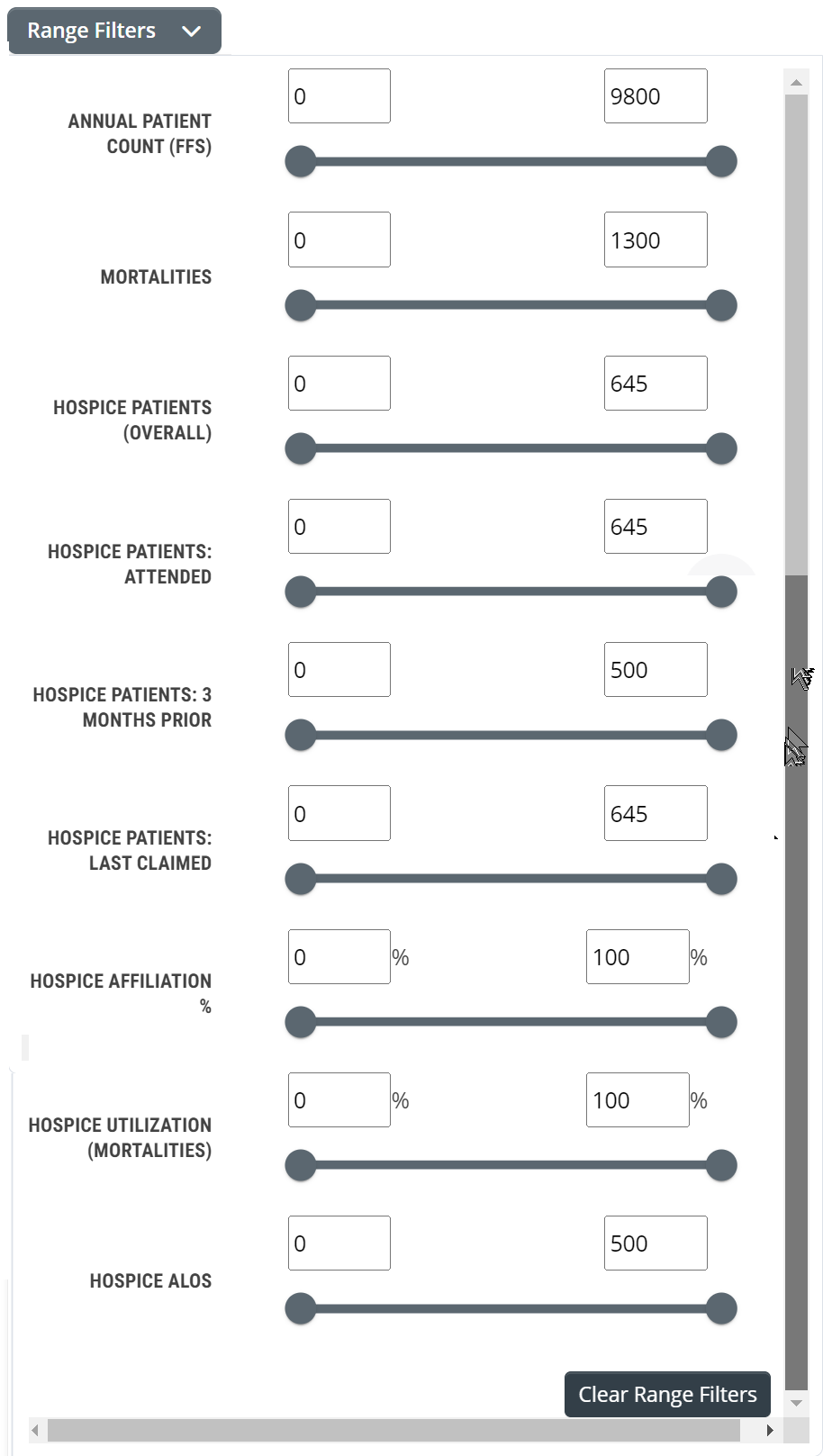 Range Filters

ANNUAL PATIENT COUNT (FFS)
0
9800

MORTALITIES
0
1300

HOSPICE PATIENTS (OVERALL)
0
645

HOSPICE PATIENTS: ATTENDED
0
645

HOSPICE PATIENTS: 3 MONTHS PRIOR
0
500

HOSPICE PATIENTS: LAST CLAIMED
0
645

HOSPICE AFFILIATION %
0 %
100 %

HOSPICE UTILIZATION (MORTALITIES)
0 %
100 %

HOSPICE ALOS
0
500

Clear Range Filters